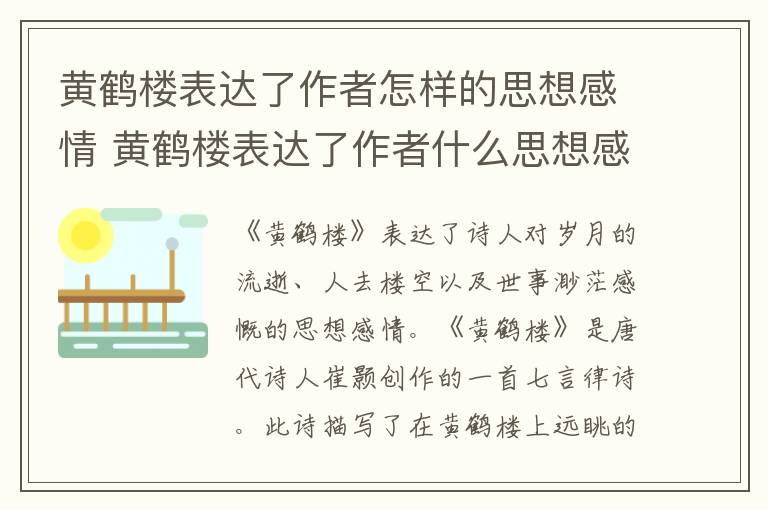 黄鹤楼表达了作者怎样的思想感情 黄鹤楼表达了作者什么思想感

《黄鹤楼》表达了诗人对岁月的流逝、人去楼空以及世事渺茫感慨的思想感情。《黄鹤楼》是唐代诗人崔颢创作的一首七言律诗。此诗描写了在黄鹤楼上远眺的